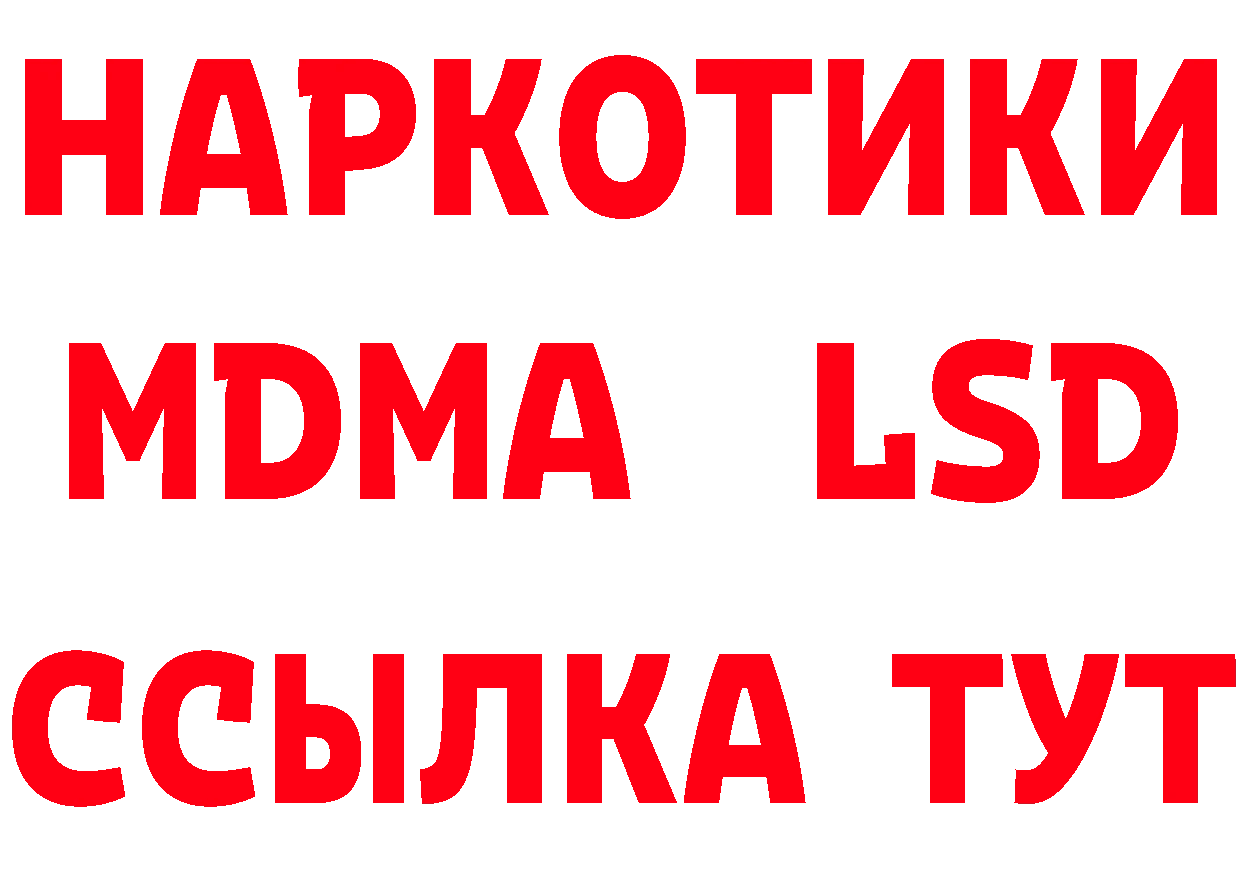 НАРКОТИКИ
MDMA LSD
ССЫЛКА ТУТ